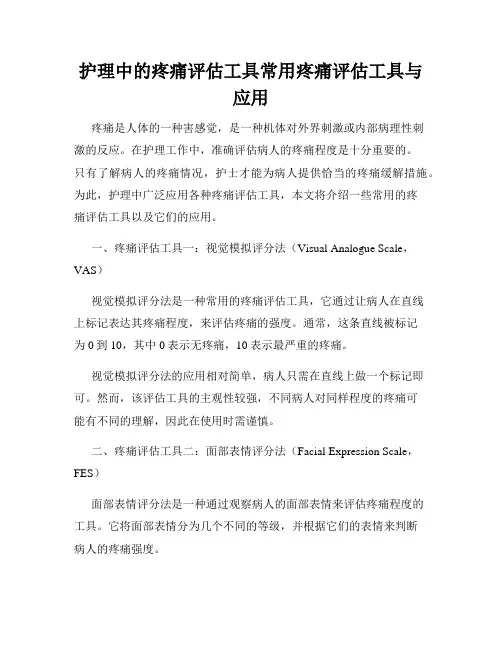 护理中的疼痛评估工具常用疼痛评估工具与应用

疼痛是人体的一种害感觉，是一种机体对外界刺激或内部病理性刺激的反应。在护理工作中，准确评估病人的疼痛程度是十分重要的。只有了解病人的疼痛情况，护士才能为病人提供恰当的疼痛缓解措施。为此，护理中广泛应用各种疼痛评估工具，本文将介绍一些常用的疼痛评估工具以及它们的应用。

一、疼痛评估工具一：视觉模拟评分法（Visual Analogue Scale，VAS）

视觉模拟评分法是一种常用的疼痛评估工具，它通过让病人在直线上标记表达其疼痛程度，来评估疼痛的强度。通常，这条直线被标记为 0 到 10，其中 0 表示无疼痛，10 表示最严重的疼痛。

视觉模拟评分法的应用相对简单，病人只需在直线上做一个标记即可。然而，该评估工具的主观性较强，不同病人对同样程度的疼痛可能有不同的理解，因此在使用时需谨慎。

二、疼痛评估工具二：面部表情评分法（Facial Expression Scale，FES）

面部表情评分法是一种通过观察病人的面部表情来评估疼痛程度的工具。它将面部表情分为几个不同的等级，并根据它们的表情来判断病人的疼痛强度。